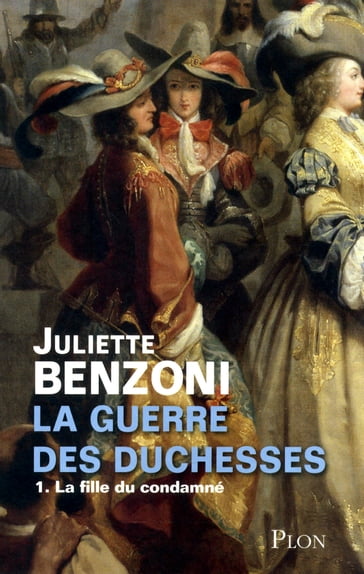 JULIETTE
BENZONI
LA GUERRE
DES DUCHESSES
1. La fille du condamné
PLON